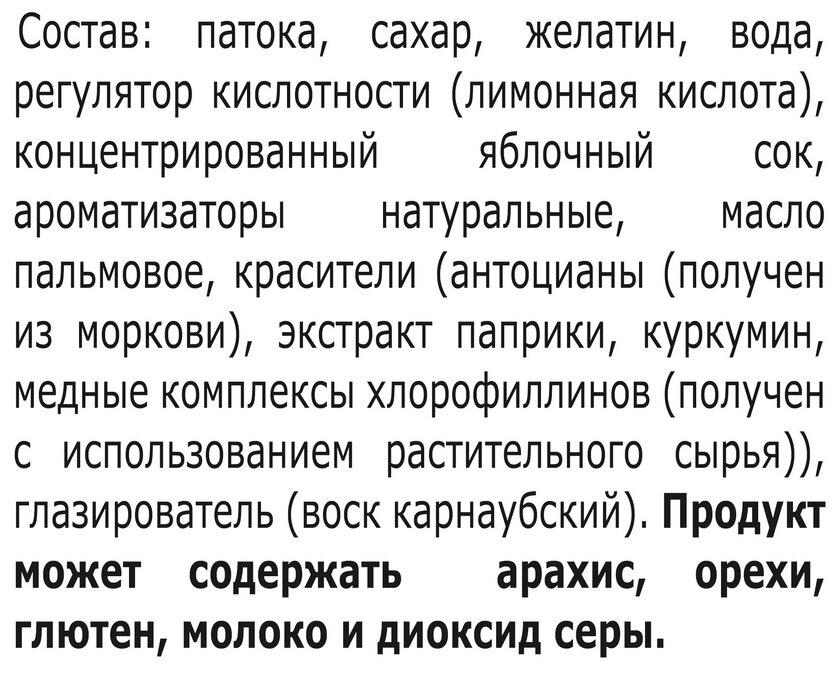 Состав: патока, сахар, желатин, вода, регулятор кислотности (лимонная кислота), концентрированный яблочный сок, ароматизаторы натуральные, масло пальмовое, красители (антоцианы (получен из моркови), экстракт паприки, куркумин, медные комплексы хлорофиллинов (получен с использованием растительного сырья)), глазирователь (воск карнаубский). Продукт может содержать арахис, орехи, глютен, молоко и диоксид серы.